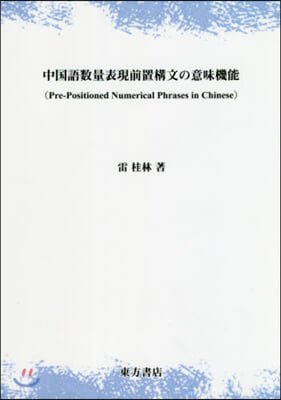 中国語数量表現前置構文の意味機能

（Pre-Positioned Numerical Phrases in Chinese）

雷 桂林 著

東方書店